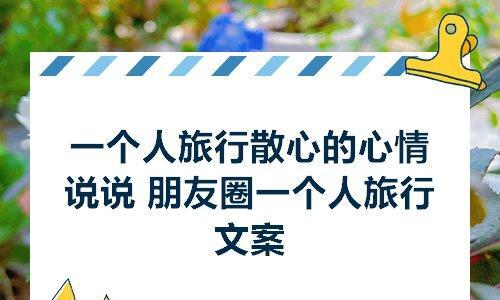 一个人旅行散心的心情说说 朋友圈一个人旅行文案